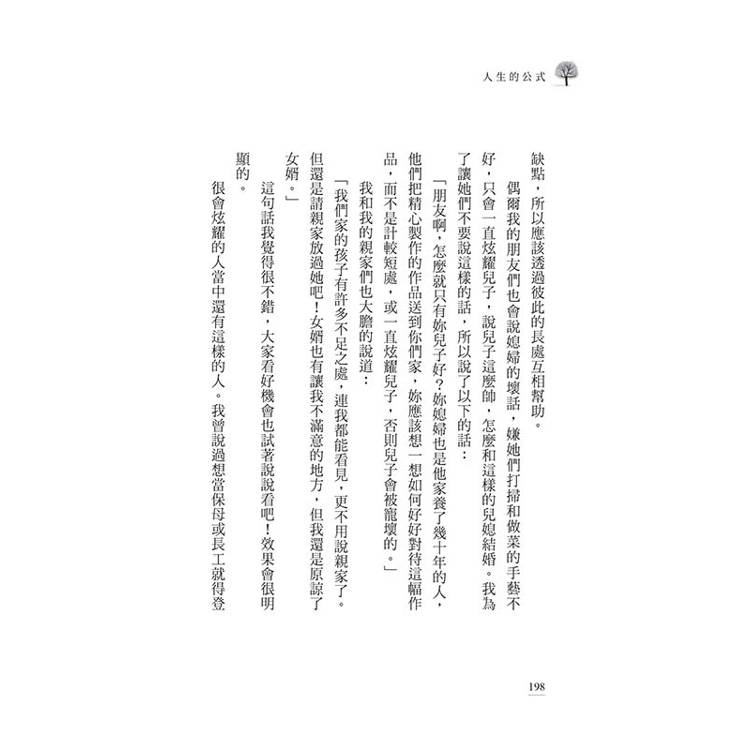 人生的公式

缺點，所以應該透過彼此的長處互相幫助。

偶爾我的朋友們也會說媳婦的壞話，嫌她們打掃和做菜的手藝不好，只會一直炫耀兒子，說兒子這麼帥，怎麼和這樣的兒媳結婚。我為了讓她們不要說這樣的話，所以說了以下的話：

「朋友啊，怎麼就只有妳兒子好？妳媳婦也是他家養了幾十年的人，他們把精心製作的作品送到你們家，妳應該想一想如何好好對待這幅作品，而不是計較短處，或一直炫耀兒子，否則兒子會被寵壞的。」

我和我的親家們也大膽的說道：

「我們家的孩子有許多不足之處，連我都能看見，更不用說親家了。但還是請親家放過她吧！女婿也有讓我不滿意的地方，但我還是原諒了女婿。」

這句話我覺得很不錯，大家看好機會也試著說說看吧！效果會很明顯的。

很會炫耀的人當中還有這樣的人。我曾說過想當保母或長工就得登

198